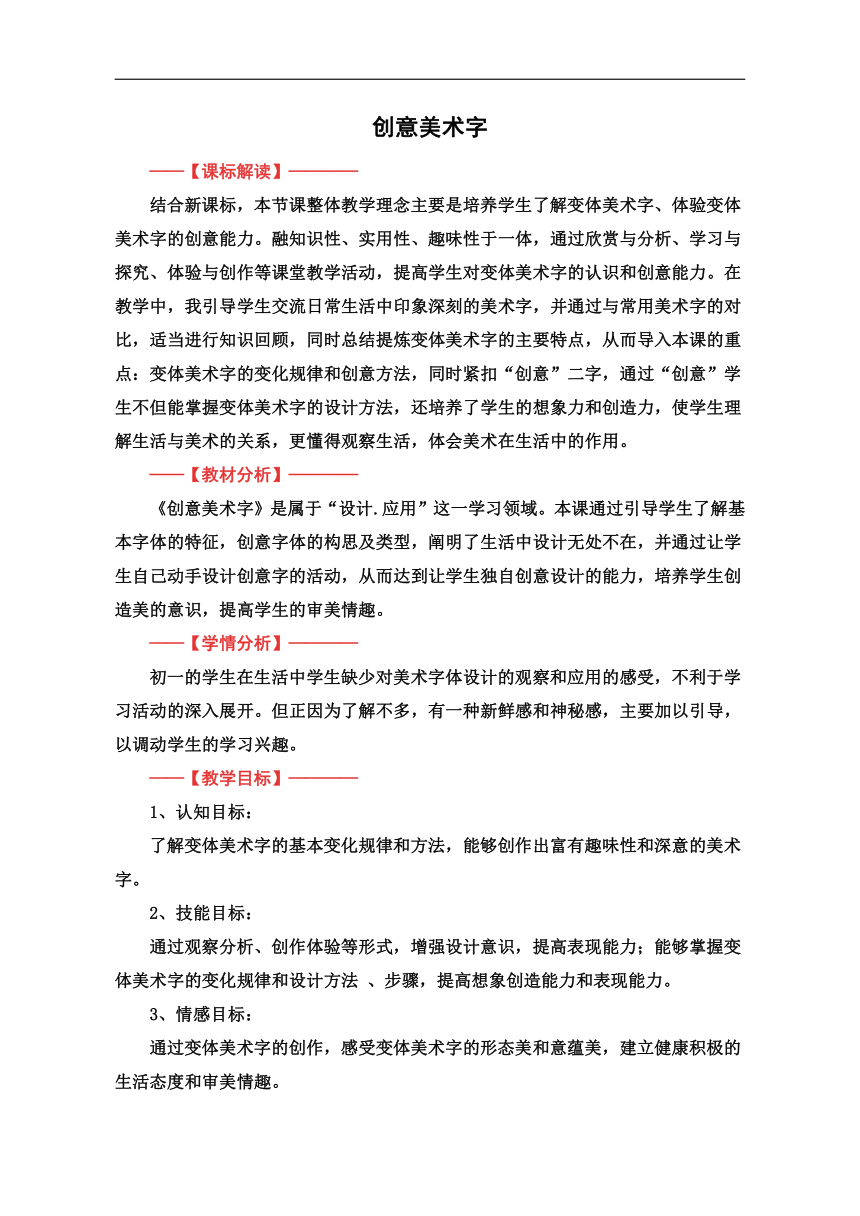 创意美术字

——【课标解读】————

结合新课标，本节课整体教学理念主要是培养学生了解变体美术字、体验变体美术字的创意能力。融知识性、实用性、趣味性于一体，通过欣赏与分析、学习与探究、体验与创作等课堂教学活动，提高学生对变体美术字的认识和创意能力。在教学中，我引导学生交流日常生活中印象深刻的美术字，并通过与常用美术字的对比，适当进行知识回顾，同时总结提炼变体美术字的主要特点，从而导入本课的重点：变体美术字的变化规律和创意方法，同时紧扣“创意”二字，通过“创意”学生不但能掌握变体美术字的设计方法，还培养了学生的想象力和创造力，使学生理解生活与美术的关系，更懂得观察生活，体会美术在生活中的作用。

——【教材分析】————

《创意美术字》是属于“设计.应用”这一学习领域。本课通过引导学生了解基本字体的特征，创意字体的构思及类型，阐明了生活中设计无处不在，并通过让学生自己动手设计创意字的活动，从而达到让学生独自创意设计的能力，培养学生创造美的意识，提高学生的审美情趣。

——【学情分析】————

初一的学生在生活中学生缺少对美术字体设计的观察和应用的感受，不利于学习活动的深入展开。但正因为了解不多，有一种新鲜感和神秘感，主要加以引导，以调动学生的学习兴趣。

——【教学目标】————

1、认知目标：

了解变体美术字的基本变化规律和方法，能够创作出富有趣味性和深意的美术字。

2、技能目标：

通过观察分析、创作体验等形式，增强设计意识，提高表现能力；能够掌握变体美术字的变化规律和设计方法 、步骤，提高想象创造能力和表现能力。

3、情感目标：

通过变体美术字的创作，感受变体美术字的形态美和意蕴美，建立健康积极的生活态度和审美情趣。